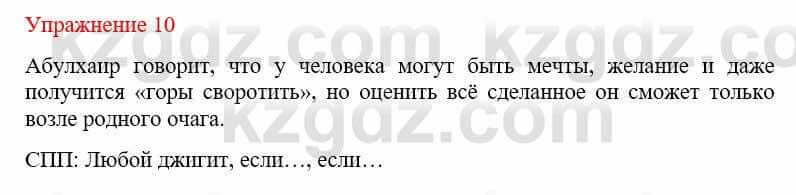 Упражнение 10

Абулхаир говорит, что у человека могут быть мечты, желание и даже получится «горы своротить», но оценить всё сделанное он сможет только возле родного очага.

СПП: Любой джигит, если…, если…

kzgdz.com kzgdz.com kzgdz.com